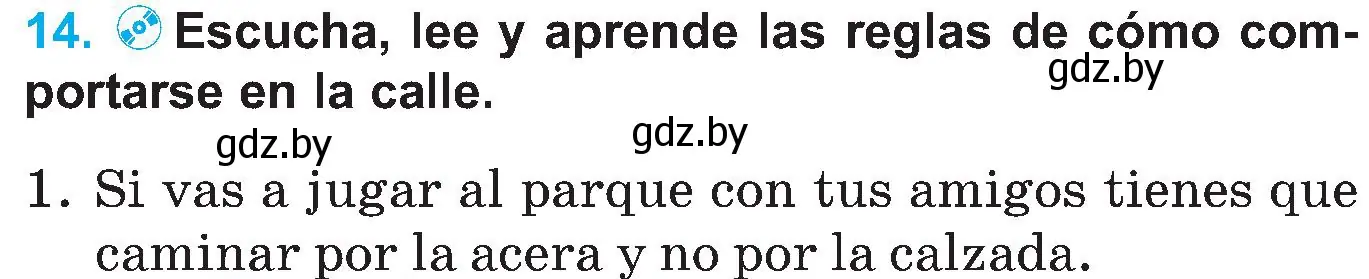 14. Escucha, lee y aprende las reglas de cómo comportarse en la calle.

gdz.by

gdz.by gdz.by

1. Si vas a jugar al parque con tus amigos tienes que caminar por la acera y no por la calzada.